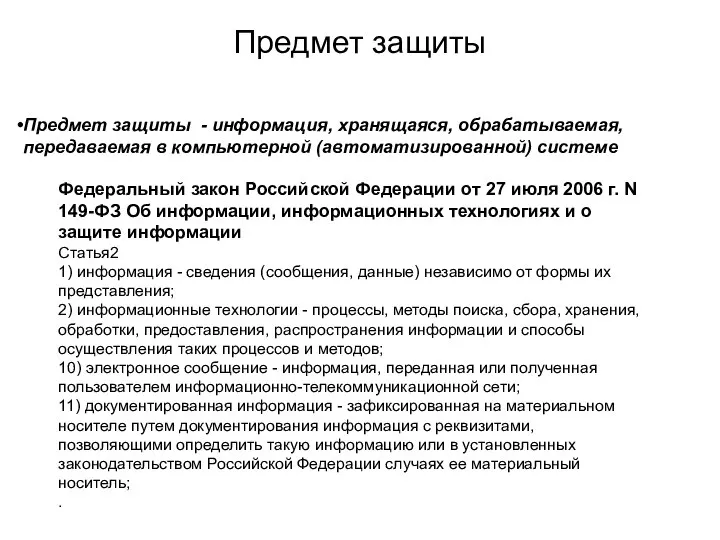 Предмет защиты

•Предмет защиты - информация, хранящаяся, обрабатываемая, передаваемая в компьютерной (автоматизированной) системе

Федеральный закон Российской Федерации от 27 июля 2006 г. N 149-ФЗ Об информации, информационных технологиях и о защите информации
Статья2
1) информация - сведения (сообщения, данные) независимо от формы их представления;
2) информационные технологии - процессы, методы поиска, сбора, хранения, обработки, предоставления, распространения информации и способы осуществления таких процессов и методов;
10) электронное сообщение - информация, переданная или полученная пользователем информационно-телекоммуникационной сети;
11) документированная информация - зафиксированная на материальном носителе путем документирования информация с реквизитами, позволяющими определить такую информацию или в установленных законодательством Российской Федерации случаях ее материальный носитель;
.